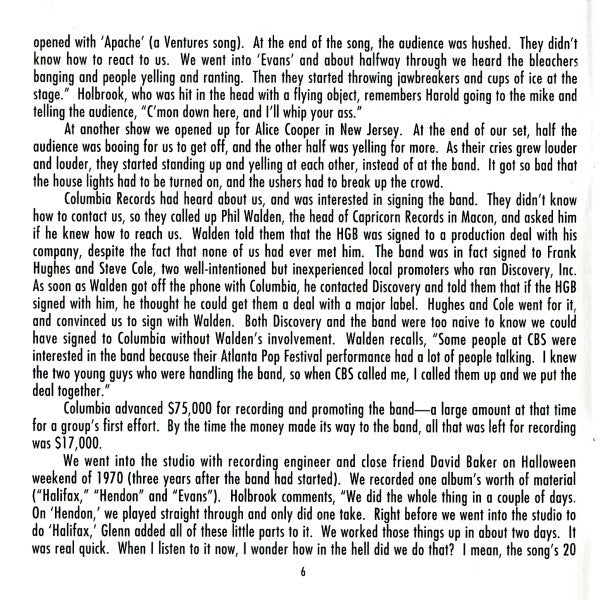 opened with 'Apache' (a Ventures song). At the end of the song, the audience was hushed. They didn't know how to react to us. We went into 'Evans' and about halfway through we heard the bleachers banging and people yelling and ranting. Then they started throwing jawbreakers and cups of ice at the stage." Holbrook, who was hit in the head with a flying object, remembers Harold going to the mike and telling the audience, "C'mon down here, and I'll whip your ass."

At another show we opened up for Alice Cooper in New Jersey. At the end of our set, half the audience was booing for us to get off, and the other half was yelling for more. As their cries grew louder and louder, they started standing up and yelling at each other, instead of at the band. It got so bad that the house lights had to be turned on, and the ushers had to break up the crowd.

Columbia Records had heard about us, and was interested in signing the band. They didn't know how to contact us, so they called up Phil Walden, the head of Capricorn Records in Macon, and asked him if he knew how to reach us. Walden told them that the HGB was signed to a production deal with his company, despite the fact that none of us had ever met him. The band was in fact signed to Frank Hughes and Steve Cole, two well-intentioned but inexperienced local promoters who ran Discovery, Inc. As soon as Walden got off the phone with Columbia, he contacted Discovery and told them that if the HGB signed with him, he thought he could get them a deal with a major label. Hughes and Cole went for it, and convinced us to sign with Walden. Both Discovery and the band were too naive to know we could have signed to Columbia without Walden's involvement. Walden recalls, "Some people at CBS were interested in the band because their Atlanta Pop Festival performance had a lot of people talking. I knew the two young guys who were handling the band, so when CBS called me, I called them up and we put the deal together."

Columbia advanced $75,000 for recording and promoting the band—a large amount at that time for a group's first effort. By the time the money made its way to the band, all that was left for recording was $17,000.

We went into the studio with recording engineer and close friend David Baker on Halloween weekend of 1970 (three years after the band had started). We recorded one album's worth of material ("Halifax," "Hendon" and "Evans"). Holbrook comments, "We did the whole thing in a couple of days. On 'Hendon,' we played straight through and only did one take. Right before we went into the studio to do 'Halifax,' Glenn added all of these little parts to it. We worked those things up in about two days. It was real quick. When I listen to it now, I wonder how in the hell did we do that? I mean, the song's 20

6